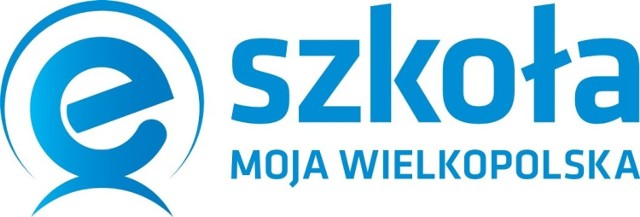 e szkoła
MOJA WIELKOPOLSKA